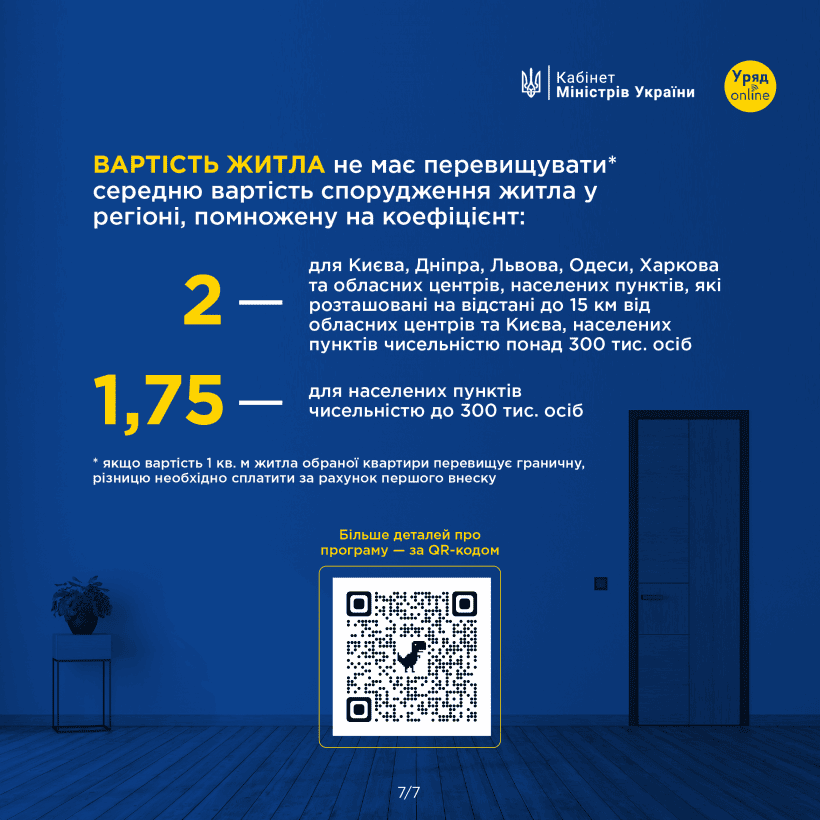 Кабінет
Міністрів України

Уряд
online

ВАРТІСТЬ ЖИТЛА не має перевищувати* середню вартість спорудження житла у регіоні, помножену на коефіцієнт:

2 — для Києва, Дніпра, Львова, Одеси, Харкова та обласних центрів, населених пунктів, які розташовані на відстані до 15 км від обласних центрів та Києва, населених пунктів чисельністю понад 300 тис. осіб

1,75 — для населених пунктів чисельністю до 300 тис. осіб

* якщо вартість 1 кв. м житла обраної квартири перевищує граничну, різницю необхідно сплатити за рахунок першого внеску

Більше деталей про програму — за QR-кодом

7/7